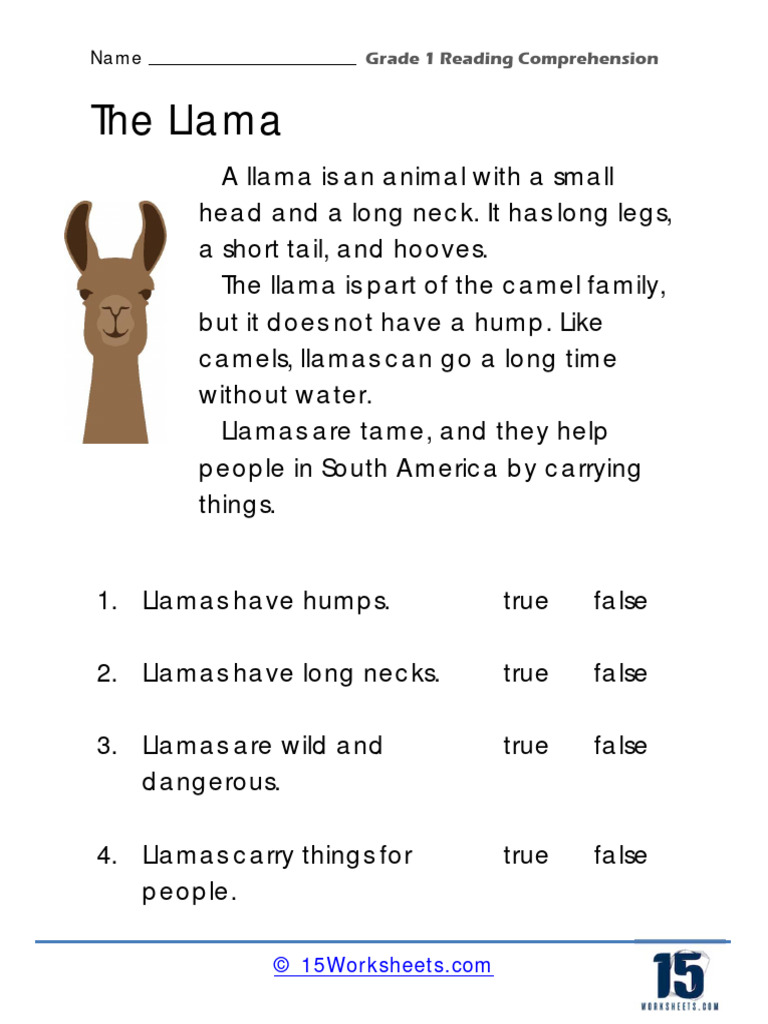 Name ____________________ Grade 1 Reading Comprehension

The Llama

A llama is an animal with a small head and a long neck. It has long legs, a short tail, and hooves.

The llama is part of the camel family, but it does not have a hump. Like camels, llamas can go a long time without water.

Llamas are tame, and they help people in South America by carrying things.

1. Llamas have humps. true false

2. Llamas have long necks. true false

3. Llamas are wild and dangerous. true false

4. Llamas carry things for people. true false

© 15Worksheets.com

15 WORKSHEETS.COM